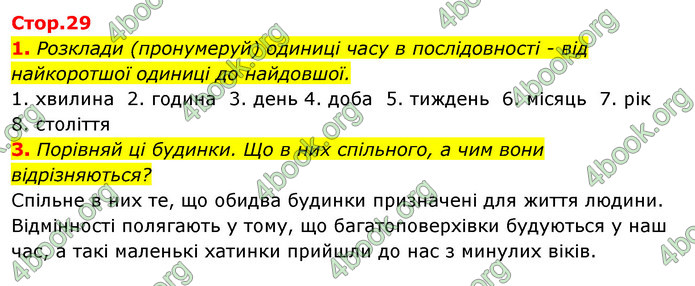 Стор.29

1. Розклади (пронумеруй) одиниці часу в послідовності - від найкоротшої одиниці до найдовшої.

1. хвилина 2. година 3. день 4. доба 5. тиждень 6. місяць 7. рік 8. століття

3. Порівняй ці будинки. Що в них спільного, а чим вони відрізняються?

Спільне в них те, що обидва будинки призначені для життя людини. Відмінності полягають у тому, що багатоповерхівки будуються у наш час, а такі маленькі хатинки прийшли до нас з минулих віків.

4book.org